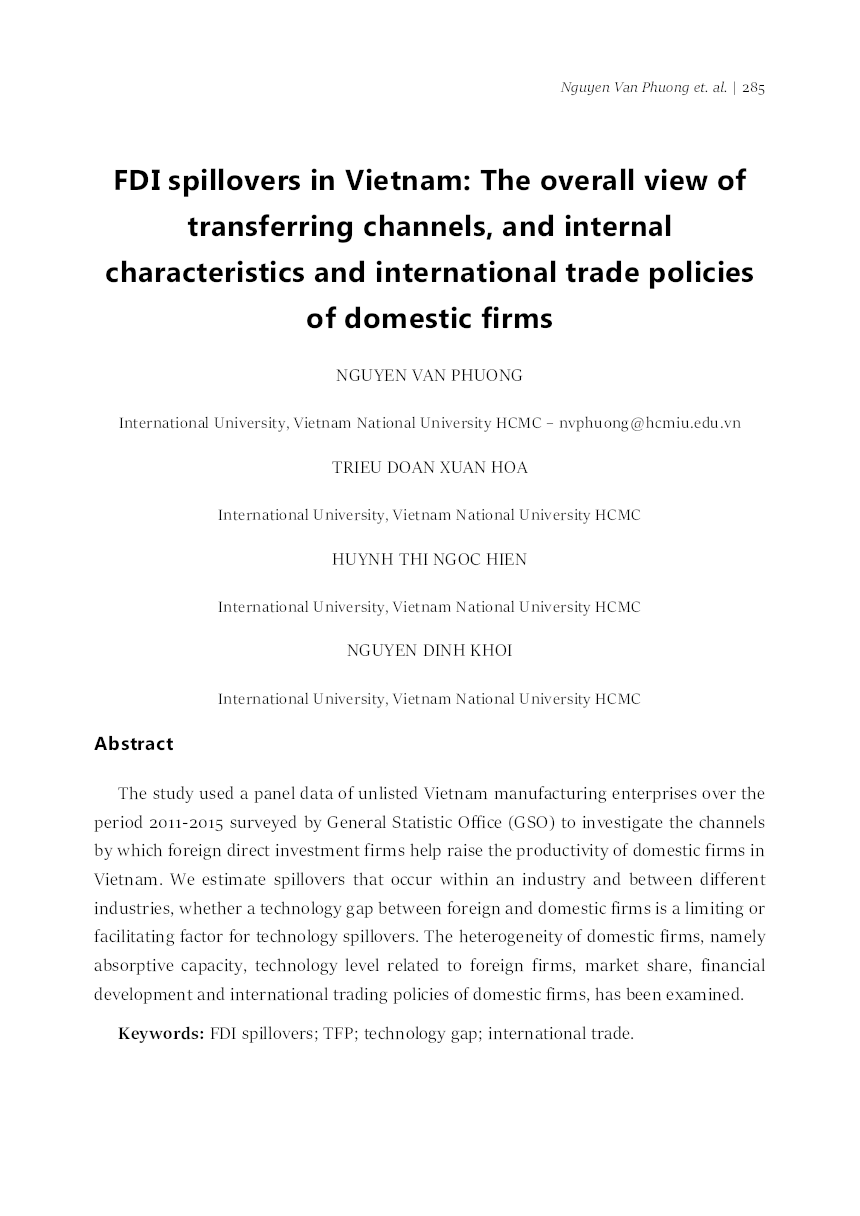 Nguyen Van Phuong et. al. | 285

FDI spillovers in Vietnam: The overall view of transferring channels, and internal characteristics and international trade policies of domestic firms

NGUYEN VAN PHUONG

International University, Vietnam National University HCMC – nvphuong@hcmiu.edu.vn

TRIEU DOAN XUAN HOA

International University, Vietnam National University HCMC

HUYNH THI NGOC HIEN

International University, Vietnam National University HCMC

NGUYEN DINH KHOI

International University, Vietnam National University HCMC

Abstract

The study used a panel data of unlisted Vietnam manufacturing enterprises over the period 2011-2015 surveyed by General Statistic Office (GSO) to investigate the channels by which foreign direct investment firms help raise the productivity of domestic firms in Vietnam. We estimate spillovers that occur within an industry and between different industries, whether a technology gap between foreign and domestic firms is a limiting or facilitating factor for technology spillovers. The heterogeneity of domestic firms, namely absorptive capacity, technology level related to foreign firms, market share, financial development and international trading policies of domestic firms, has been examined.

Keywords: FDI spillovers; TFP; technology gap; international trade.